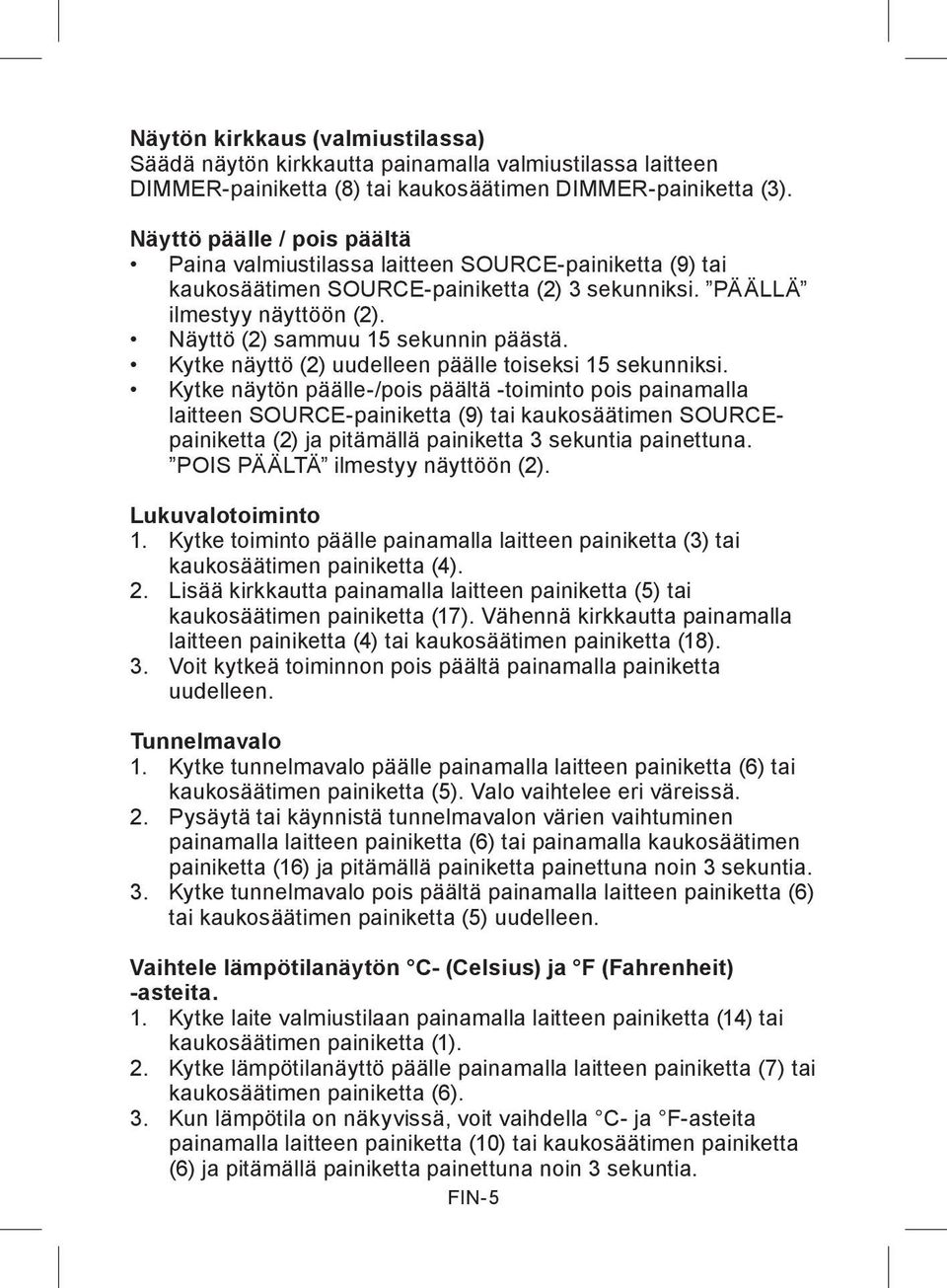 Näytön kirkkaus (valmiustilassa)
Säädä näytön kirkkautta painamalla valmiustilassa laitteen DIMMER-painiketta (8) tai kaukosäätimen DIMMER-painiketta (3).

Näyttö päälle / pois päältä
• Paina valmiustilassa laitteen SOURCE-painiketta (9) tai kaukosäätimen SOURCE-painiketta (2) 3 sekunniksi. ”PÄÄLLÄ” ilmestyy näyttöön (2).
• Näyttö (2) sammuu 15 sekunnin päästä.
• Kytke näyttö (2) uudelleen päälle toiseksi 15 sekunniksi.
• Kytke näytön päälle-/pois päältä -toiminto pois painamalla laitteen SOURCE-painiketta (9) tai kaukosäätimen SOURCE-painiketta (2) ja pitämällä painiketta 3 sekuntia painettuna. ”POIS PÄÄLTÄ” ilmestyy näyttöön (2).

Lukuvalotoiminto
1. Kytke toiminto päälle painamalla laitteen painiketta (3) tai kaukosäätimen painiketta (4).
2. Lisää kirkkautta painamalla laitteen painiketta (5) tai kaukosäätimen painiketta (17). Vähennä kirkkautta painamalla laitteen painiketta (4) tai kaukosäätimen painiketta (18).
3. Voit kytkeä toiminnon pois päältä painamalla painiketta uudelleen.

Tunnelmavalo
1. Kytke tunnelmavalo päälle painamalla laitteen painiketta (6) tai kaukosäätimen painiketta (5). Valo vaihtelee eri väreissä.
2. Pysäytä tai käynnistä tunnelmavalon värien vaihtuminen painamalla laitteen painiketta (6) tai painamalla kaukosäätimen painiketta (16) ja pitämällä painiketta painettuna noin 3 sekuntia.
3. Kytke tunnelmavalo pois päältä painamalla laitteen painiketta (6) tai kaukosäätimen painiketta (5) uudelleen.

Vaihtele lämpötilanäytön °C- (Celsius) ja °F (Fahrenheit) -asteita.
1. Kytke laite valmiustilaan painamalla laitteen painiketta (14) tai kaukosäätimen painiketta (1).
2. Kytke lämpötilanäyttö päälle painamalla laitteen painiketta (7) tai kaukosäätimen painiketta (6).
3. Kun lämpötila on näkyvissä, voit vaihdella °C- ja °F-asteita painamalla laitteen painiketta (10) tai kaukosäätimen painiketta (6) ja pitämällä painiketta painettuna noin 3 sekuntia.

FIN-5